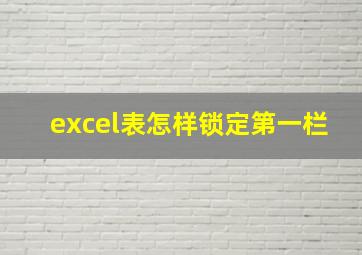 excel表怎样锁定第一栏